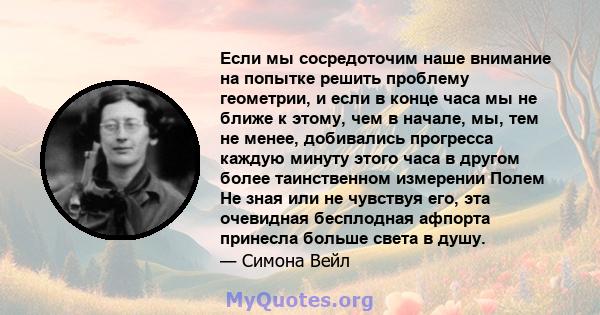 Если мы сосредоточим наше внимание на попытке решить проблему геометрии, и если в конце часа мы не ближе к этому, чем в начале, мы, тем не менее, добивались прогресса каждую минуту этого часа в другом более таинственном измерении Полем Не зная или не чувствуя его, эта очевидная бесплодная афпорта принесла больше света в душу.
— Симона Вейл

MyQuotes.org